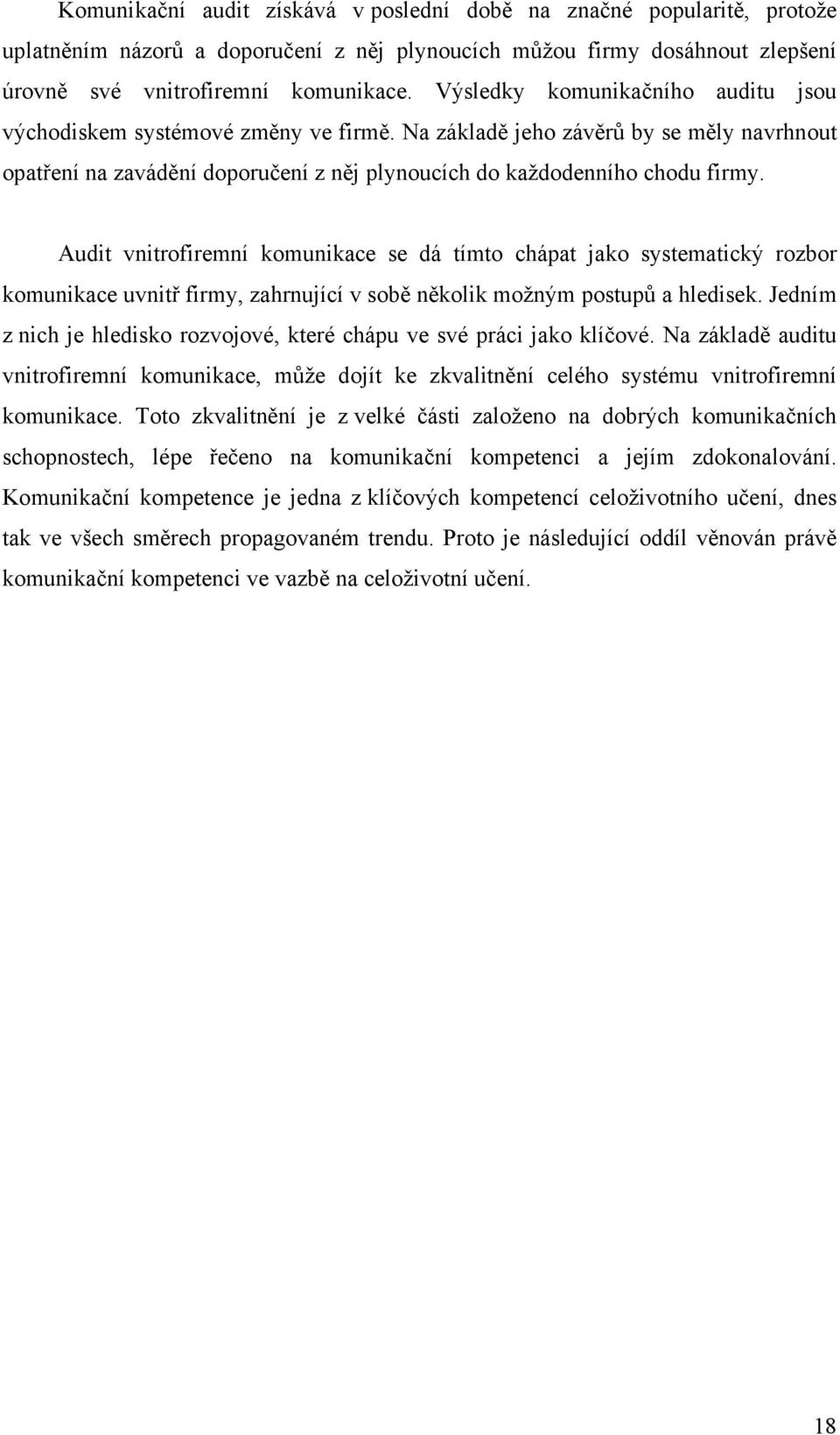 Komunikační audit získává v poslední době na značné popularitě, protože uplatněním názorů a doporučení z něj plynoucích můžou firmy dosáhnout zlepšení úrovně své vnitrofiremní komunikace. Výsledky komunikačního auditu jsou východiskem systémové změny ve firmě. Na základě jeho závěrů by se měly navrhnout opatření na zavádění doporučení z něj plynoucích do každodenního chodu firmy.

Audit vnitrofiremní komunikace se dá tímto chápat jako systematický rozbor komunikace uvnitř firmy, zahrnující v sobě několik možným postupů a hledisek. Jedním z nich je hledisko rozvojové, které chápu ve své práci jako klíčové. Na základě auditu vnitrofiremní komunikace, může dojít ke zkvalitnění celého systému vnitrofiremní komunikace. Toto zkvalitnění je z velké části založeno na dobrých komunikačních schopnostech, lépe řečeno na komunikační kompetenci a jejím zdokonalování. Komunikační kompetence je jedna z klíčových kompetencí celoživotního učení, dnes tak ve všech směrech propagovaném trendu. Proto je následující oddíl věnován právě komunikační kompetenci ve vazbě na celoživotní učení.

18